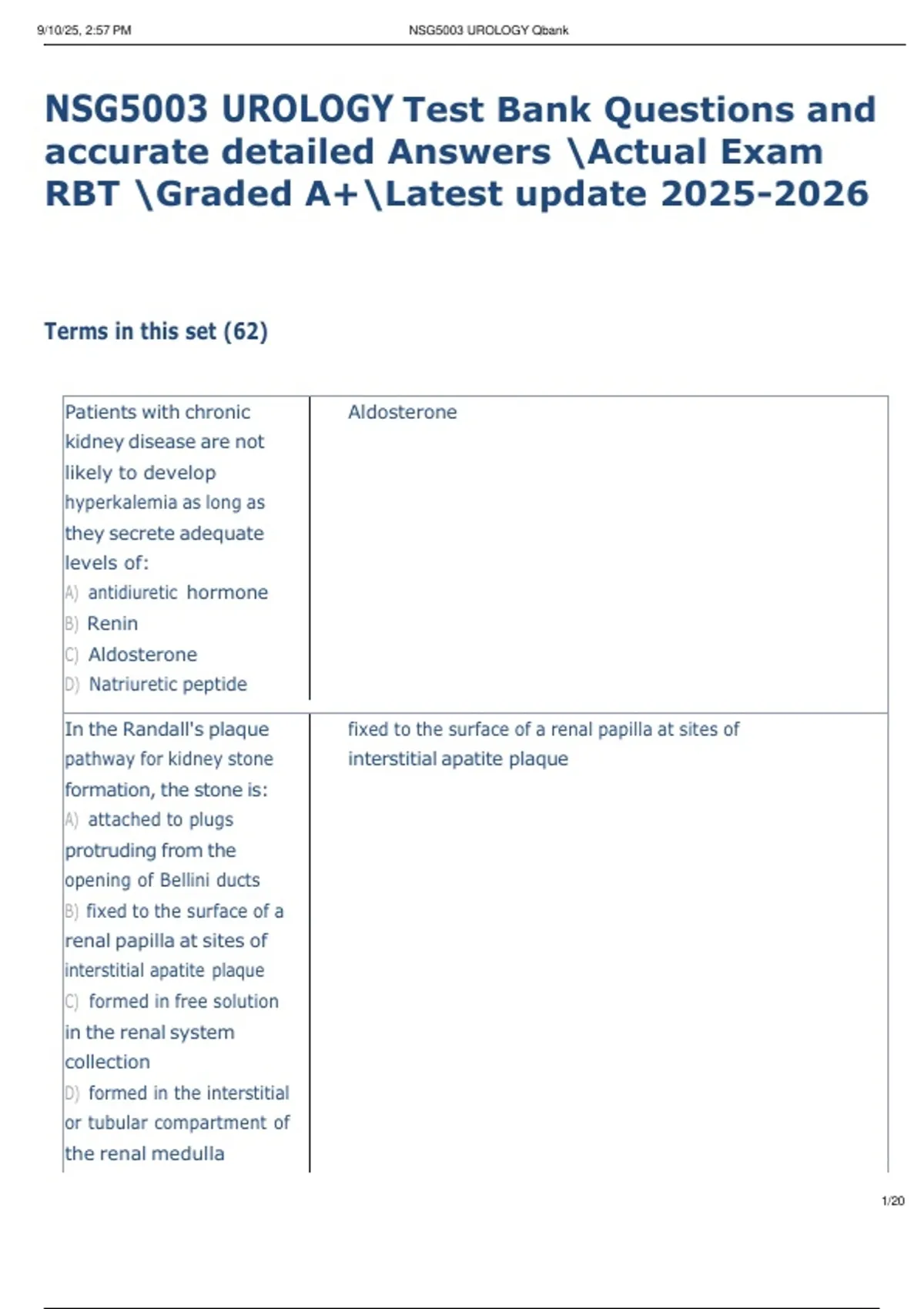 9/10/25, 2:57 PM NSG5003 UROLOGY Qbank

NSG5003 UROLOGY Test Bank Questions and accurate detailed Answers \Actual Exam RBT \Graded A+\Latest update 2025-2026

Terms in this set (62)

| Patients with chronic kidney disease are not likely to develop hyperkalemia as long as they secrete adequate levels of: A) antidiuretic hormone B) Renin C) Aldosterone D) Natriuretic peptide | Aldosterone |
|---|---|
| In the Randall's plaque pathway for kidney stone formation, the stone is: A) attached to plugs protruding from the opening of Bellini ducts B) fixed to the surface of a renal papilla at sites of interstitial apatite plaque C) formed in free solution in the renal system collection D) formed in the interstitial or tubular compartment of the renal medulla | fixed to the surface of a renal papilla at sites of interstitial apatite plaque |

1/20